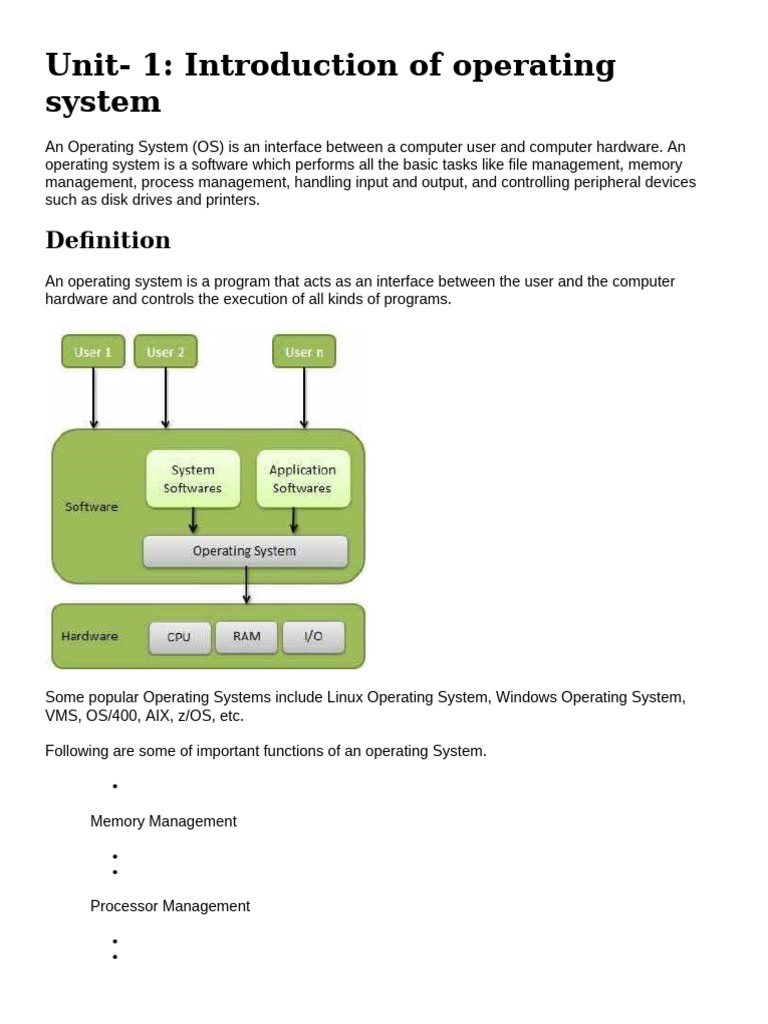 Unit- 1: Introduction of operating system

An Operating System (OS) is an interface between a computer user and computer hardware. An operating system is a software which performs all the basic tasks like file management, memory management, process management, handling input and output, and controlling peripheral devices such as disk drives and printers.

Definition

An operating system is a program that acts as an interface between the user and the computer hardware and controls the execution of all kinds of programs.

User 1
User 2
User n
Software
System Softwares
Application Softwares
Operating System
Hardware
CPU
RAM
I/O

Some popular Operating Systems include Linux Operating System, Windows Operating System, VMS, OS/400, AIX, z/OS, etc.

Following are some of important functions of an operating System.

•

Memory Management

•
•

Processor Management

•
•